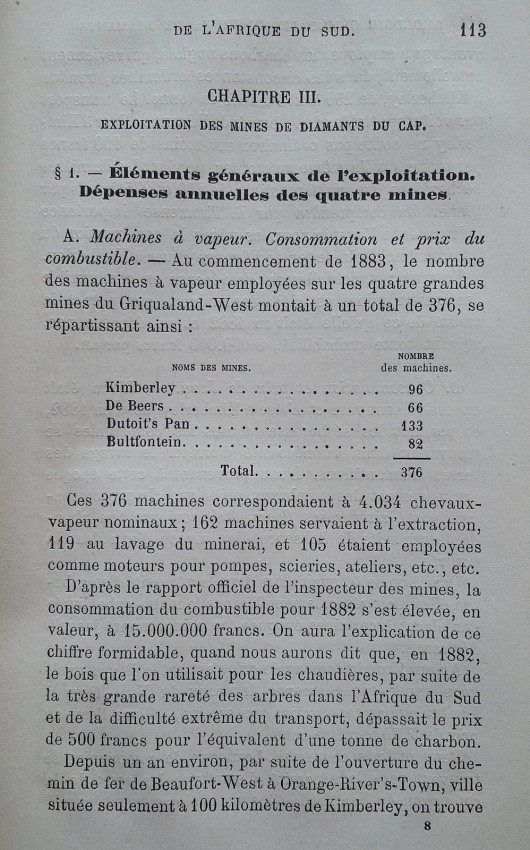 DE L'AFRIQUE DU SUD. 113

CHAPITRE III.

EXPLOITATION DES MINES DE DIAMANTS DU CAP.

§ 1. — Éléments généraux de l'exploitation. Dépenses annuelles des quatre mines.

A. Machines à vapeur. Consommation et prix du combustible. — Au commencement de 1883, le nombre des machines à vapeur employées sur les quatre grandes mines du Griqualand-West montait à un total de 376, se répartissant ainsi :

| NOMS DES MINES. | NOMBRE des machines. |
|---|---|
| Kimberley | 96 |
| De Beers | 66 |
| Dutoit's Pan | 133 |
| Bultfontein | 82 |
| Total | 376 |

Ces 376 machines correspondaient à 4.034 chevaux-vapeur nominaux ; 162 machines servaient à l'extraction, 119 au lavage du minerai, et 105 étaient employées comme moteurs pour pompes, scieries, ateliers, etc., etc.

D'après le rapport officiel de l'inspecteur des mines, la consommation du combustible pour 1882 s'est élevée, en valeur, à 15.000.000 francs. On aura l'explication de ce chiffre formidable, quand nous aurons dit que, en 1882, le bois que l'on utilisait pour les chaudières, par suite de la très grande rareté des arbres dans l'Afrique du Sud et de la difficulté extrême du transport, dépassait le prix de 500 francs pour l'équivalent d'une tonne de charbon.

Depuis un an environ, par suite de l'ouverture du chemin de fer de Beaufort-West à Orange-River's-Town, ville située seulement à 100 kilomètres de Kimberley, on trouve

8